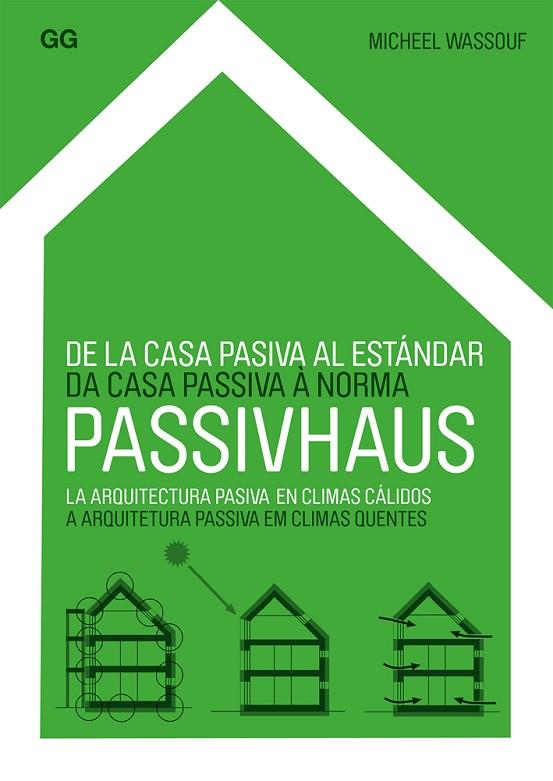 GG

MICHEEL WASSOUF

DE LA CASA PASIVA AL ESTÁNDAR
DA CASA PASSIVA À NORMA
PASSIVHAUS

LA ARQUITECTURA PASIVA EN CLIMAS CÁLIDOS
A ARQUITETURA PASSIVA EM CLIMAS QUENTES